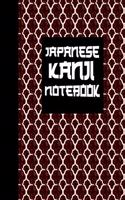 JAPANESE
KANJI
NOTEBOOK